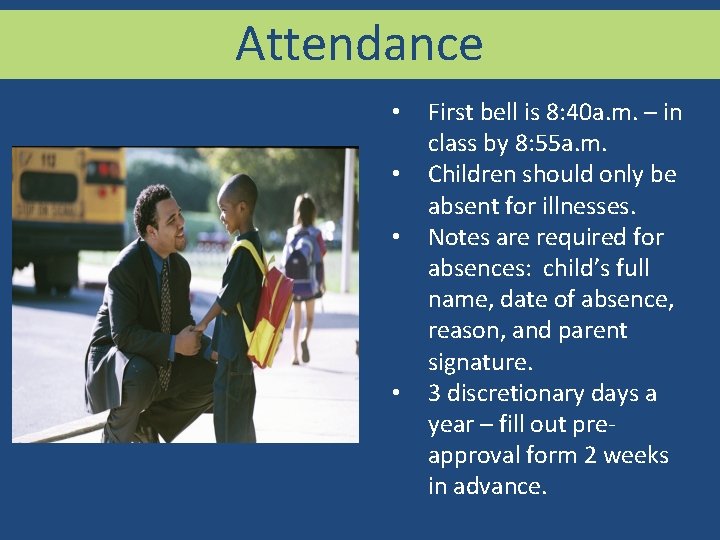 Attendance

• First bell is 8:40a.m. – in class by 8:55a.m.
• Children should only be absent for illnesses.
• Notes are required for absences: child's full name, date of absence, reason, and parent signature.
• 3 discretionary days a year – fill out pre-approval form 2 weeks in advance.